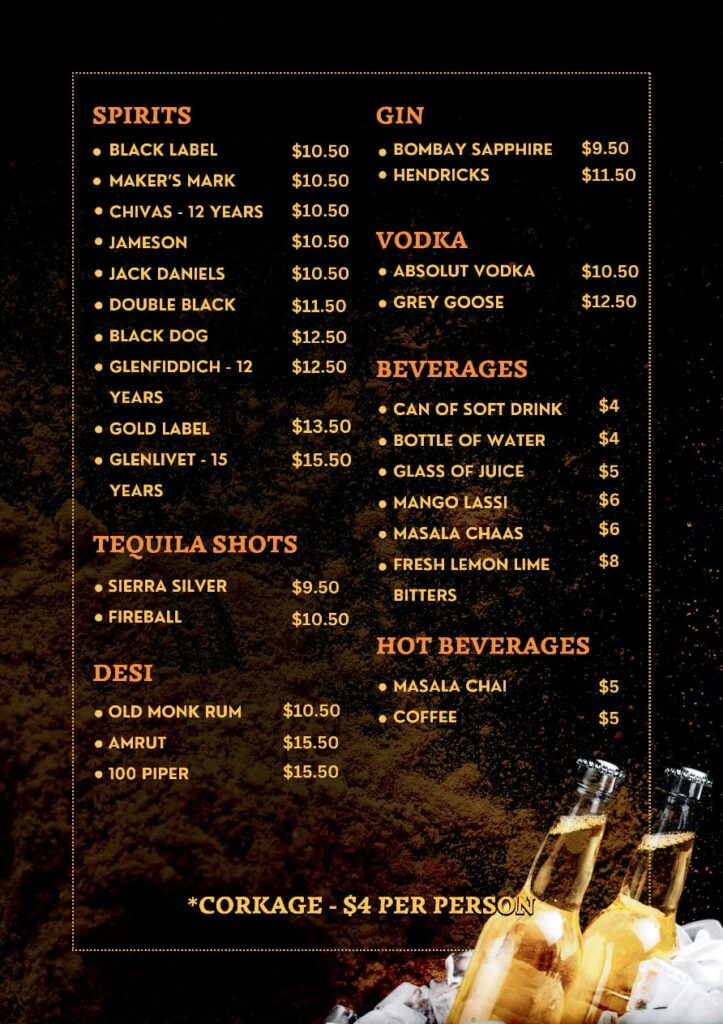 SPIRITS

- BLACK LABEL $10.50
- MAKER'S MARK $10.50
- CHIVAS - 12 YEARS $10.50
- JAMESON $10.50
- JACK DANIELS $10.50
- DOUBLE BLACK $11.50
- BLACK DOG $12.50
- GLENFIDDICH - 12 YEARS $12.50
- GOLD LABEL $13.50
- GLENLIVET - 15 YEARS $15.50

TEQUILA SHOTS

- SIERRA SILVER $9.50
- FIREBALL $10.50

DESI

- OLD MONK RUM $10.50
- AMRUT $15.50
- 100 PIPER $15.50

GIN

- BOMBAY SAPPHIRE $9.50
- HENDRICKS $11.50

VODKA

- ABSOLUT VODKA $10.50
- GREY GOOSE $12.50

BEVERAGES

- CAN OF SOFT DRINK $4
- BOTTLE OF WATER $4
- GLASS OF JUICE $5
- MANGO LASSI $6
- MASALA CHAAS $6
- FRESH LEMON LIME BITTERS $8

HOT BEVERAGES

- MASALA CHAI $5
- COFFEE $5

*CORKAGE - $4 PER PERSON